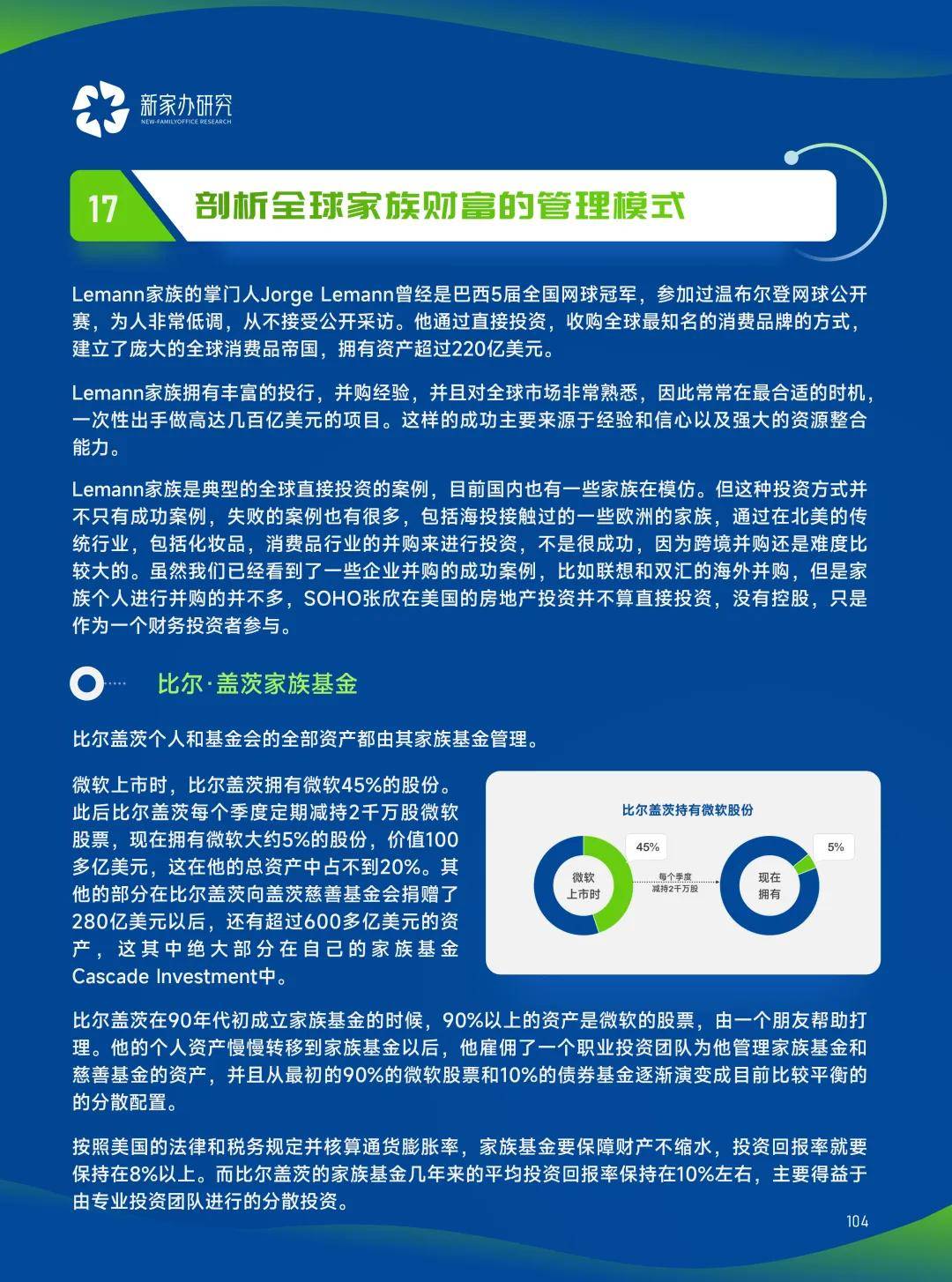 新家办研究
NEW-FAMILYOFFICE RESEARCH

17 剖析全球家族财富的管理模式

Lemann家族的掌门人Jorge Lemann曾经是巴西5届全国网球冠军，参加过温布尔登网球公开赛，为人非常低调，从不接受公开采访。他通过直接投资，收购全球最知名的消费品牌的方式，建立了庞大的全球消费品帝国，拥有资产超过220亿美元。

Lemann家族拥有丰富的投行，并购经验，并且对全球市场非常熟悉，因此常常在最合适的时机，一次性出手做高达几百亿美元的项目。这样的成功主要来源于经验和信心以及强大的资源整合能力。

Lemann家族是典型的全球直接投资的案例，目前国内也有一些家族在模仿。但这种投资方式并不只有成功案例，失败的案例也有很多，包括海投接触过的一些欧洲的家族，通过在北美的传统行业，包括化妆品，消费品行业的并购来进行投资，不是很成功，因为跨境并购还是难度比较大的。虽然我们已经看到了一些企业并购的成功案例，比如联想和双汇的海外并购，但是家族个人进行并购的并不多，SOHO张欣在美国的房地产投资并不算直接投资，没有控股，只是作为一个财务投资者参与。

比尔·盖茨家族基金

比尔盖茨个人和基金会的全部资产都由其家族基金管理。

微软上市时，比尔盖茨拥有微软45%的股份。此后比尔盖茨每个季度定期减持2千万股微软股票，现在拥有微软大约5%的股份，价值100多亿美元，这在他的总资产中占不到20%。其他的部分在比尔盖茨向盖茨慈善基金会捐赠了280亿美元以后，还有超过600多亿美元的资产，这其中绝大部分在自己的家族基金Cascade Investment中。

比尔盖茨持有微软股份
45%
微软上市时
每个季度减持2千万股
5%
现在拥有

比尔盖茨在90年代初成立家族基金的时候，90%以上的资产是微软的股票，由一个朋友帮助打理。他的个人资产慢慢转移到家族基金以后，他雇佣了一个职业投资团队为他管理家族基金和慈善基金的资产，并且从最初的90%的微软股票和10%的债券基金逐渐演变成目前比较平衡的的分散配置。

按照美国的法律和税务规定并核算通货膨胀率，家族基金要保障财产不缩水，投资回报率就要保持在8%以上。而比尔盖茨的家族基金几年来的平均投资回报率保持在10%左右，主要得益于由专业投资团队进行的分散投资。

104